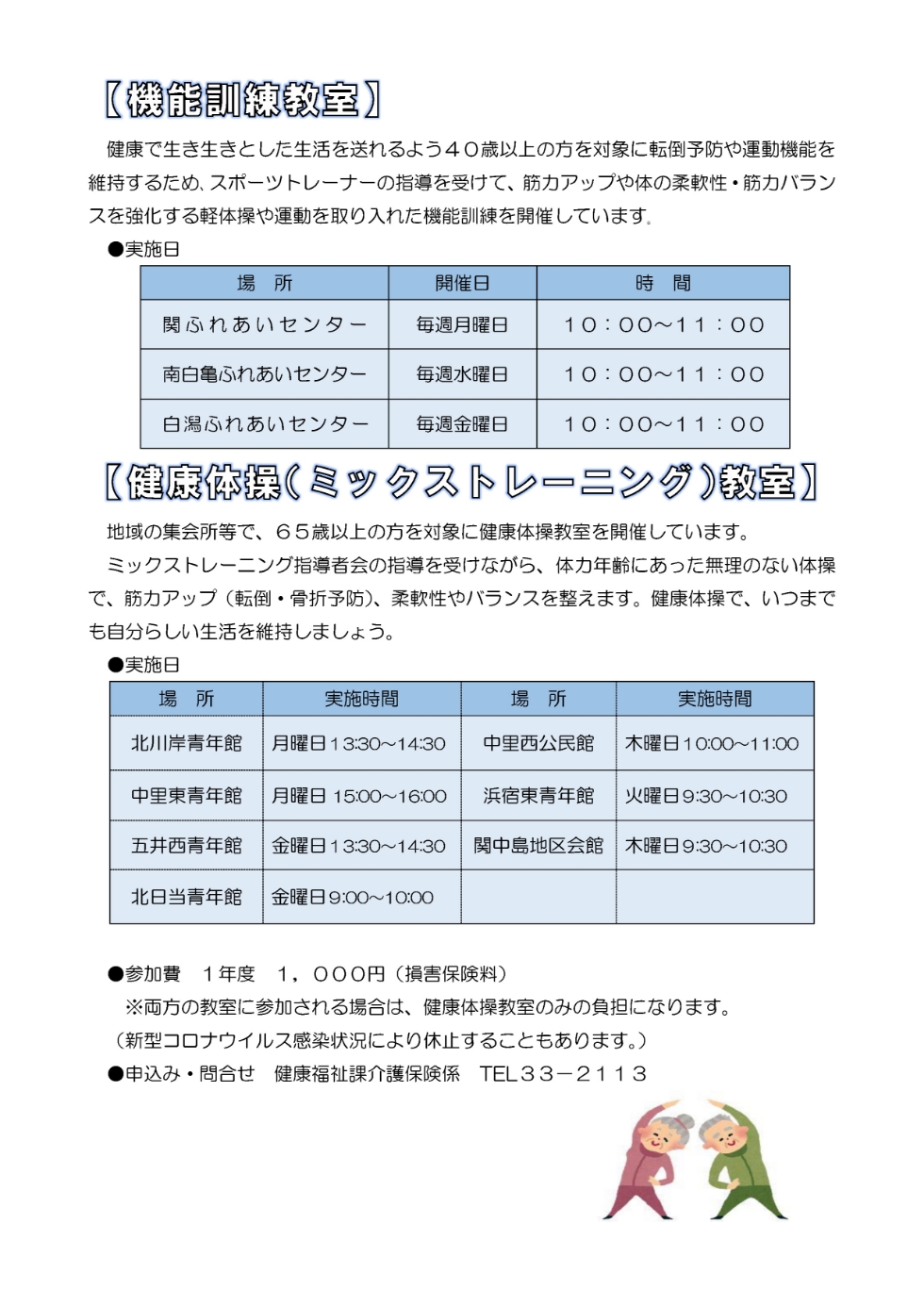 【機能訓練教室】

健康で生き生きとした生活を送れるよう４０歳以上の方を対象に転倒予防や運動機能を維持するため、スポーツトレーナーの指導を受けて、筋力アップや体の柔軟性・筋力バランスを強化する軽体操や運動を取り入れた機能訓練を開催しています。

●実施日

| 場　所 | 開催日 | 時　間 |
|---|---|---|
| 関ふれあいセンター | 毎週月曜日 | １０：００～１１：００ |
| 南白亀ふれあいセンター | 毎週水曜日 | １０：００～１１：００ |
| 白潟ふれあいセンター | 毎週金曜日 | １０：００～１１：００ |

【健康体操（ミックストレーニング）教室】

地域の集会所等で、６５歳以上の方を対象に健康体操教室を開催しています。

ミックストレーニング指導者会の指導を受けながら、体力年齢にあった無理のない体操で、筋力アップ（転倒・骨折予防）、柔軟性やバランスを整えます。健康体操で、いつまでも自分らしい生活を維持しましょう。

●実施日

| 場　所 | 実施時間 | 場　所 | 実施時間 |
|---|---|---|---|
| 北川岸青年館 | 月曜日13:30～14:30 | 中里西公民館 | 木曜日10:00～11:00 |
| 中里東青年館 | 月曜日 15:00～16:00 | 浜宿東青年館 | 火曜日9:30～10:30 |
| 五井西青年館 | 金曜日13:30～14:30 | 関中島地区会館 | 木曜日9:30～10:30 |
| 北日当青年館 | 金曜日9:00～10:00 | | |

●参加費　１年度　１，０００円（損害保険料）
※両方の教室に参加される場合は、健康体操教室のみの負担になります。
（新型コロナウイルス感染状況により休止することもあります。）
●申込み・問合せ　健康福祉課介護保険係　TEL３３－２１１３